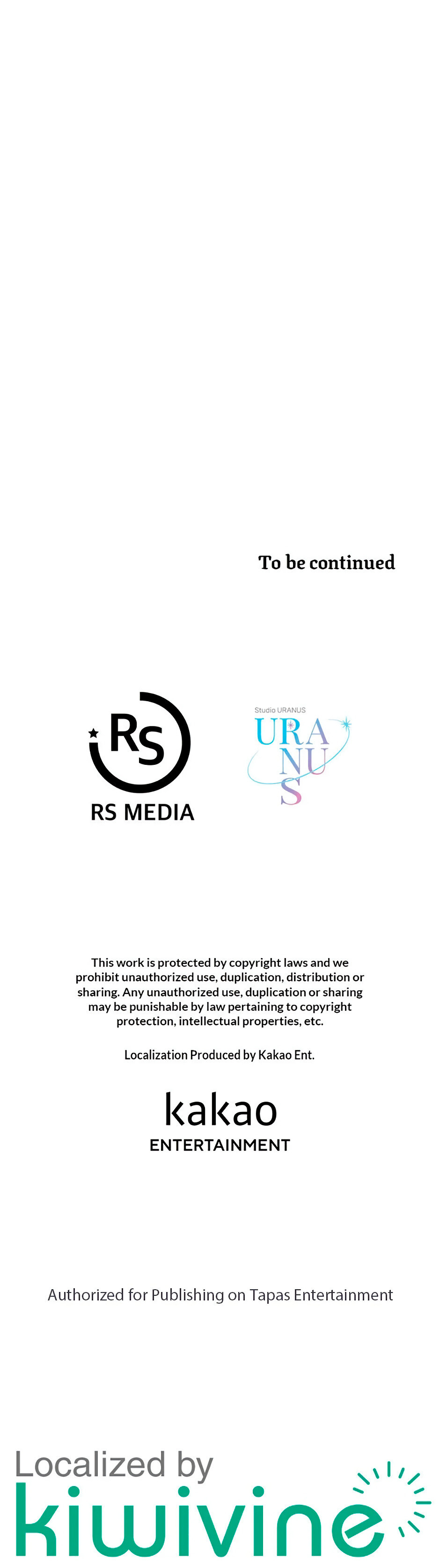 To be continued

RS

RS MEDIA

Studio URANUS

URA
NU
S

This work is protected by copyright laws and we prohibit unauthorized use, duplication, distribution or sharing. Any unauthorized use, duplication or sharing may be punishable by law pertaining to copyright protection, intellectual properties, etc.

Localization Produced by Kakao Ent.

kakao
ENTERTAINMENT

Authorized for Publishing on Tapas Entertainment

Localized by
kiwivine